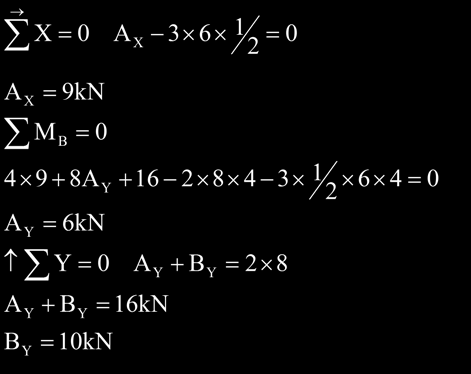 $\overset{\rightarrow}{\sum} X = 0 \quad A_X - 3 \times 6 \times \frac{1}{2} = 0$

$A_X = 9kN$

$\sum M_B = 0$

$4 \times 9 + 8A_Y + 16 - 2 \times 8 \times 4 - 3 \times \frac{1}{2} \times 6 \times 4 = 0$

$A_Y = 6kN$

$\uparrow \sum Y = 0 \quad A_Y + B_Y = 2 \times 8$

$A_Y + B_Y = 16kN$

$B_Y = 10kN$